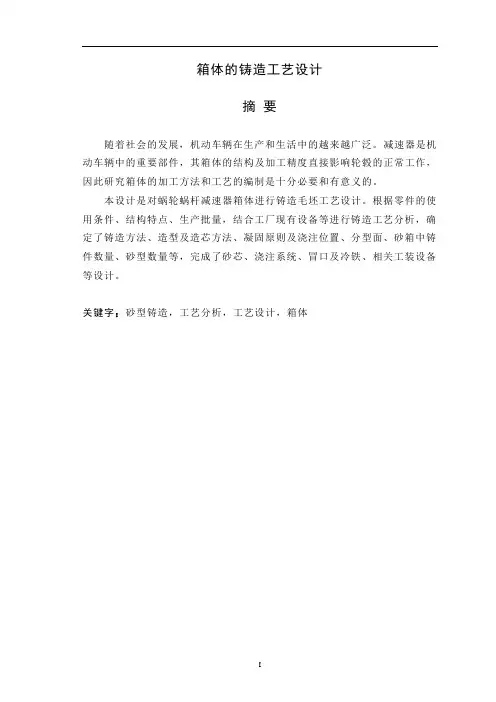 箱体的铸造工艺设计

摘 要

随着社会的发展，机动车辆在生产和生活中的越来越广泛。减速器是机动车辆中的重要部件，其箱体的结构及加工精度直接影响轮毂的正常工作，因此研究箱体的加工方法和工艺的编制是十分必要和有意义的。

本设计是对蜗轮蜗杆减速器箱体进行铸造毛坯工艺设计。根据零件的使用条件、结构特点、生产批量，结合工厂现有设备等进行铸造工艺分析，确定了铸造方法、造型及造芯方法、凝固原则及浇注位置、分型面、砂箱中铸件数量、砂型数量等，完成了砂芯、浇注系统、冒口及冷铁、相关工装设备等设计。

关键字：砂型铸造，工艺分析，工艺设计，箱体

I